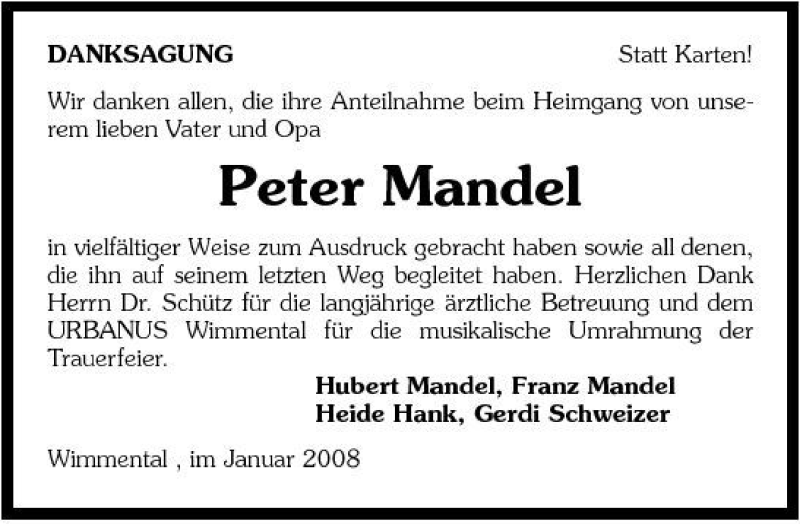 DANKSAGUNG

Statt Karten!

Wir danken allen, die ihre Anteilnahme beim Heimgang von unserem lieben Vater und Opa

Peter Mandel

in vielfältiger Weise zum Ausdruck gebracht haben sowie all denen, die ihn auf seinem letzten Weg begleitet haben. Herzlichen Dank Herrn Dr. Schütz für die langjährige ärztliche Betreuung und dem URBANUS Wimmental für die musikalische Umrahmung der Trauerfeier.

Hubert Mandel, Franz Mandel
Heide Hank, Gerdi Schweizer

Wimmental , im Januar 2008